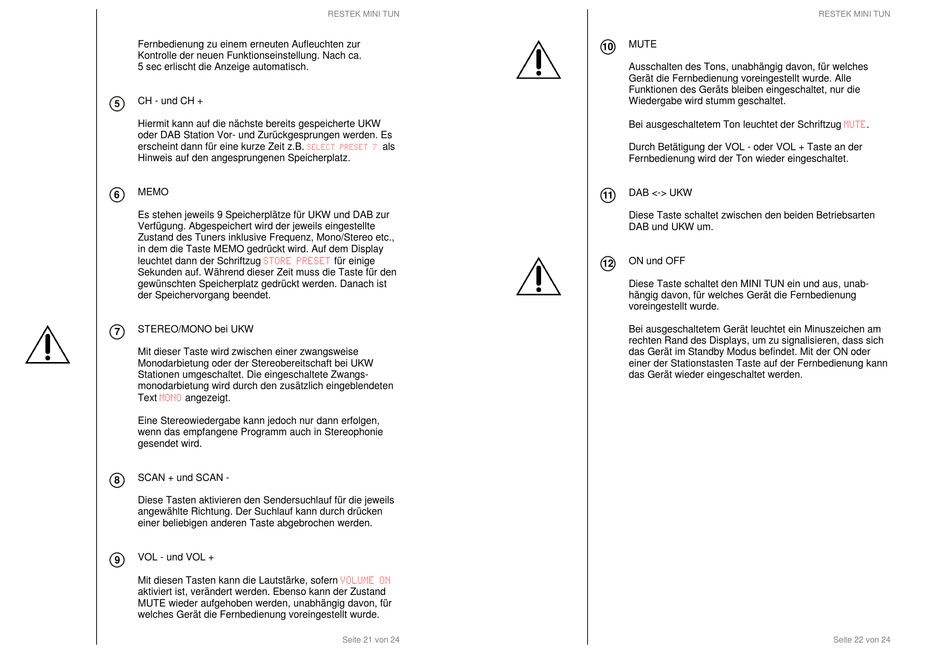 RESTEK MINI TUN

Fernbedienung zu einem erneuten Aufleuchten zur Kontrolle der neuen Funktionseinstellung. Nach ca. 5 sec erlischt die Anzeige automatisch.

5 CH - und CH +

Hiermit kann auf die nächste bereits gespeicherte UKW oder DAB Station Vor- und Zurückgesprungen werden. Es erscheint dann für eine kurze Zeit z.B. SELECT PRESET 7 als Hinweis auf den angesprungenen Speicherplatz.

6 MEMO

Es stehen jeweils 9 Speicherplätze für UKW und DAB zur Verfügung. Abgespeichert wird der jeweils eingestellte Zustand des Tuners inklusive Frequenz, Mono/Stereo etc., in dem die Taste MEMO gedrückt wird. Auf dem Display leuchtet dann der Schriftzug STORE PRESET für einige Sekunden auf. Während dieser Zeit muss die Taste für den gewünschten Speicherplatz gedrückt werden. Danach ist der Speichervorgang beendet.

7 STEREO/MONO bei UKW

Mit dieser Taste wird zwischen einer zwangsweise Monodarbietung oder der Stereobereitschaft bei UKW Stationen umgeschaltet. Die eingeschaltete Zwangsmonodarbietung wird durch den zusätzlich eingeblendeten Text MONO angezeigt.

Eine Stereowiedergabe kann jedoch nur dann erfolgen, wenn das empfangene Programm auch in Stereophonie gesendet wird.

8 SCAN + und SCAN -

Diese Tasten aktivieren den Sendersuchlauf für die jeweils angewählte Richtung. Der Suchlauf kann durch drücken einer beliebigen anderen Taste abgebrochen werden.

9 VOL - und VOL +

Mit diesen Tasten kann die Lautstärke, sofern VOLUME ON aktiviert ist, verändert werden. Ebenso kann der Zustand MUTE wieder aufgehoben werden, unabhängig davon, für welches Gerät die Fernbedienung voreingestellt wurde.

Seite 21 von 24

RESTEK MINI TUN

10 MUTE

Ausschalten des Tons, unabhängig davon, für welches Gerät die Fernbedienung voreingestellt wurde. Alle Funktionen des Geräts bleiben eingeschaltet, nur die Wiedergabe wird stumm geschaltet.

Bei ausgeschaltetem Ton leuchtet der Schriftzug MUTE.

Durch Betätigung der VOL - oder VOL + Taste an der Fernbedienung wird der Ton wieder eingeschaltet.

11 DAB <-> UKW

Diese Taste schaltet zwischen den beiden Betriebsarten DAB und UKW um.

12 ON und OFF

Diese Taste schaltet den MINI TUN ein und aus, unabhängig davon, für welches Gerät die Fernbedienung voreingestellt wurde.

Bei ausgeschaltetem Gerät leuchtet ein Minuszeichen am rechten Rand des Displays, um zu signalisieren, dass sich das Gerät im Standby Modus befindet. Mit der ON oder einer der Stationstasten Taste auf der Fernbedienung kann das Gerät wieder eingeschaltet werden.

Seite 22 von 24